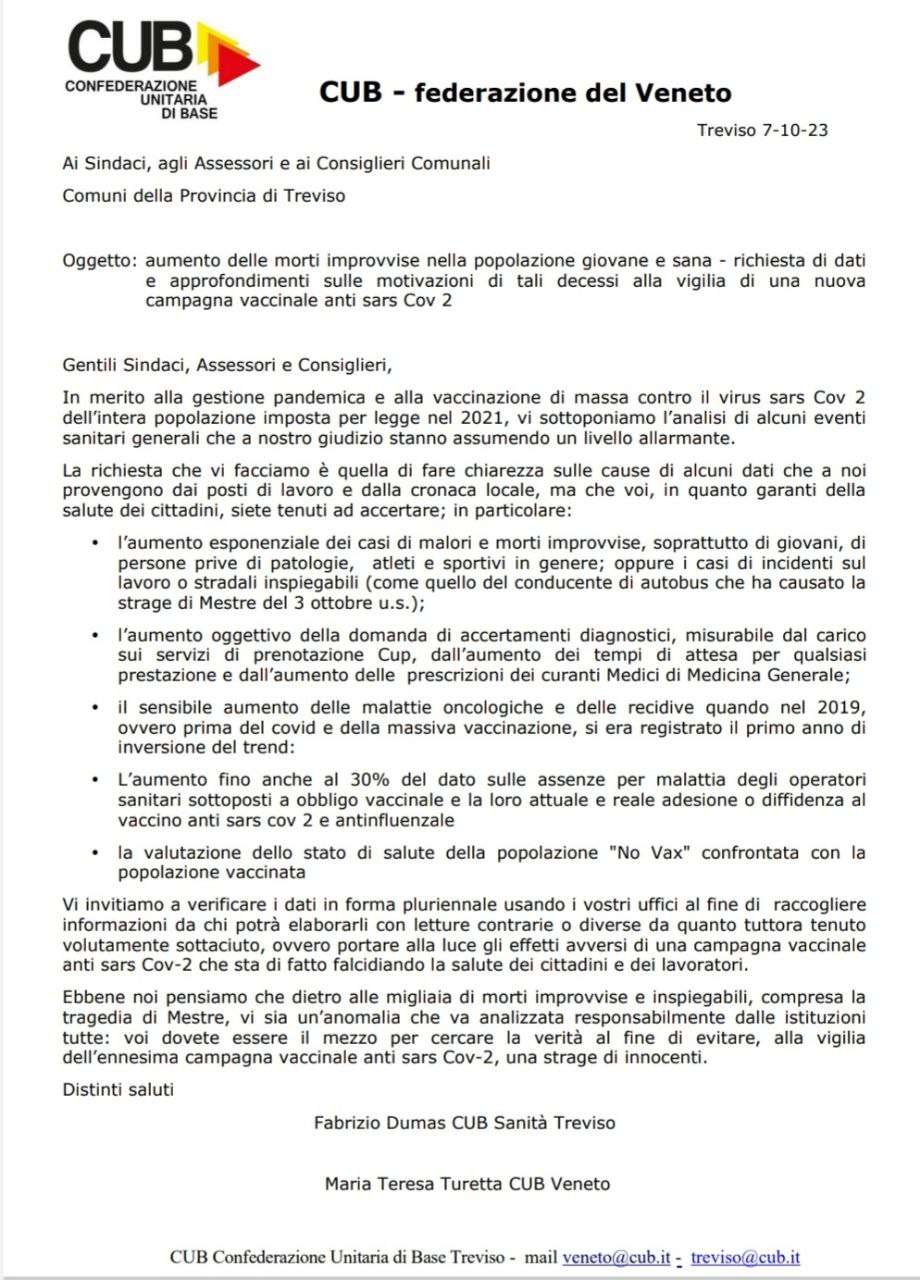 CUB
CONFEDERAZIONE UNITARIA DI BASE

CUB - federazione del Veneto

Treviso 7-10-23

Ai Sindaci, agli Assessori e ai Consiglieri Comunali

Comuni della Provincia di Treviso

Oggetto: aumento delle morti improvvise nella popolazione giovane e sana - richiesta di dati e approfondimenti sulle motivazioni di tali decessi alla vigilia di una nuova campagna vaccinale anti sars Cov 2

Gentili Sindaci, Assessori e Consiglieri,

In merito alla gestione pandemica e alla vaccinazione di massa contro il virus sars Cov 2 dell'intera popolazione imposta per legge nel 2021, vi sottoponiamo l'analisi di alcuni eventi sanitari generali che a nostro giudizio stanno assumendo un livello allarmante.

La richiesta che vi facciamo è quella di fare chiarezza sulle cause di alcuni dati che a noi provengono dai posti di lavoro e dalla cronaca locale, ma che voi, in quanto garanti della salute dei cittadini, siete tenuti ad accertare; in particolare:

• l'aumento esponenziale dei casi di malori e morti improvvise, soprattutto di giovani, di persone prive di patologie, atleti e sportivi in genere; oppure i casi di incidenti sul lavoro o stradali inspiegabili (come quello del conducente di autobus che ha causato la strage di Mestre del 3 ottobre u.s.);

• l'aumento oggettivo della domanda di accertamenti diagnostici, misurabile dal carico sui servizi di prenotazione Cup, dall'aumento dei tempi di attesa per qualsiasi prestazione e dall'aumento delle prescrizioni dei curanti Medici di Medicina Generale;

• il sensibile aumento delle malattie oncologiche e delle recidive quando nel 2019, ovvero prima del covid e della massiva vaccinazione, si era registrato il primo anno di inversione del trend:

• L'aumento fino anche al 30% del dato sulle assenze per malattia degli operatori sanitari sottoposti a obbligo vaccinale e la loro attuale e reale adesione o diffidenza al vaccino anti sars cov 2 e antinfluenzale

• la valutazione dello stato di salute della popolazione "No Vax" confrontata con la popolazione vaccinata

Vi invitiamo a verificare i dati in forma pluriennale usando i vostri uffici al fine di raccogliere informazioni da chi potrà elaborarli con letture contrarie o diverse da quanto tuttora tenuto volutamente sottaciuto, ovvero portare alla luce gli effetti avversi di una campagna vaccinale anti sars Cov-2 che sta di fatto falcidiando la salute dei cittadini e dei lavoratori.

Ebbene noi pensiamo che dietro alle migliaia di morti improvvise e inspiegabili, compresa la tragedia di Mestre, vi sia un'anomalia che va analizzata responsabilmente dalle istituzioni tutte: voi dovete essere il mezzo per cercare la verità al fine di evitare, alla vigilia dell'ennesima campagna vaccinale anti sars Cov-2, una strage di innocenti.

Distinti saluti

Fabrizio Dumas CUB Sanità Treviso

Maria Teresa Turetta CUB Veneto

CUB Confederazione Unitaria di Base Treviso - mail veneto@cub.it - treviso@cub.it